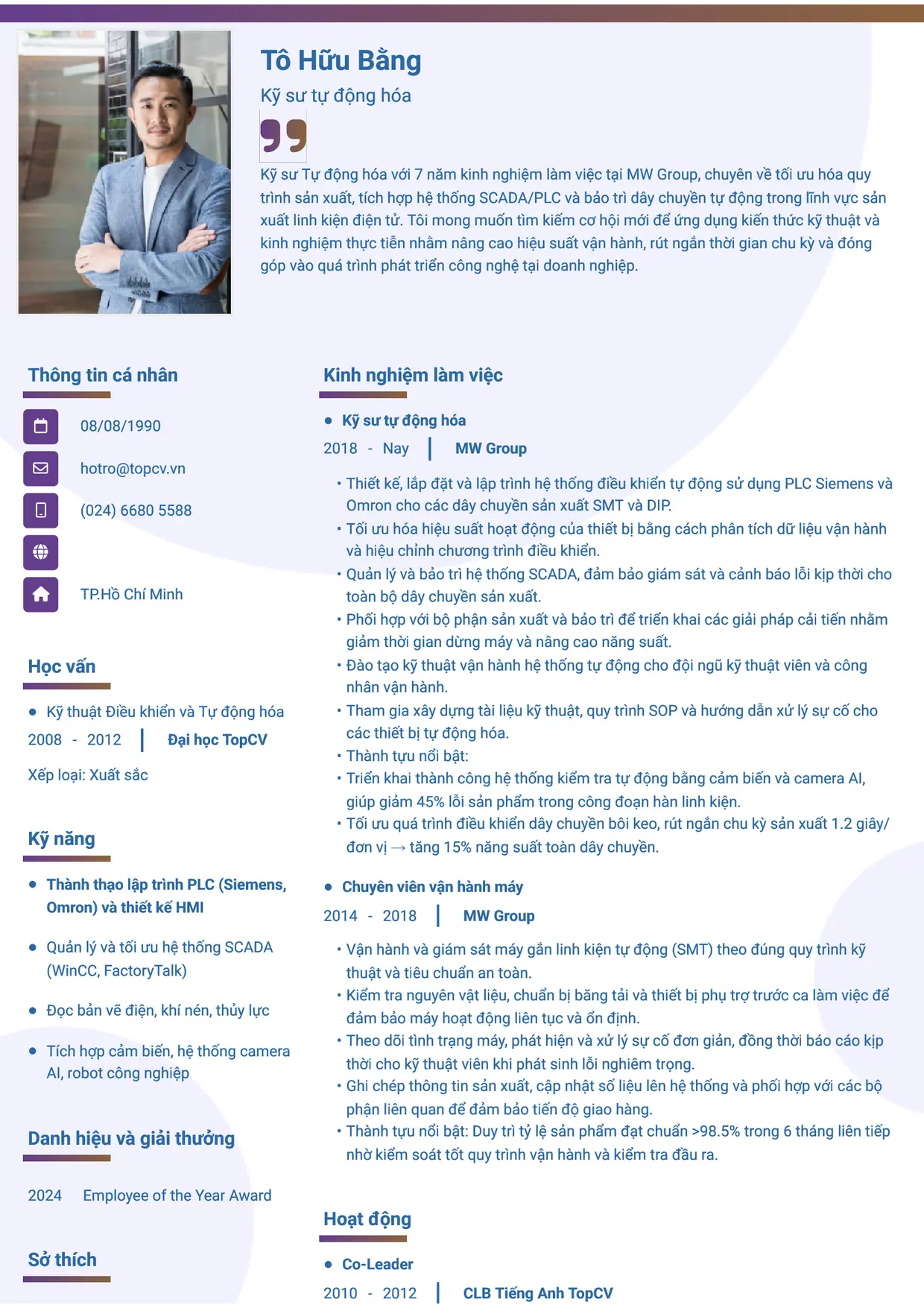 Tô Hữu Bằng

Kỹ sư tự động hóa

Kỹ sư Tự động hóa với 7 năm kinh nghiệm làm việc tại MW Group, chuyên về tối ưu hóa quy trình sản xuất, tích hợp hệ thống SCADA/PLC và bảo trì dây chuyền tự động trong lĩnh vực sản xuất linh kiện điện tử. Tôi mong muốn tìm kiếm cơ hội mới để ứng dụng kiến thức kỹ thuật và kinh nghiệm thực tiễn nhằm nâng cao hiệu suất vận hành, rút ngắn thời gian chu kỳ và đóng góp vào quá trình phát triển công nghệ tại doanh nghiệp.

Thông tin cá nhân

08/08/1990

hotro@topcv.vn

(024) 6680 5588

TP.Hồ Chí Minh

Học vấn

• Kỹ thuật Điều khiển và Tự động hóa
2008 - 2012 Đại học TopCV

Xếp loại: Xuất sắc

Kỹ năng

• Thành thạo lập trình PLC (Siemens, Omron) và thiết kế HMI

• Quản lý và tối ưu hệ thống SCADA (WinCC, FactoryTalk)

• Đọc bản vẽ điện, khí nén, thủy lực

• Tích hợp cảm biến, hệ thống camera AI, robot công nghiệp

Danh hiệu và giải thưởng

2024 Employee of the Year Award

Sở thích

Kinh nghiệm làm việc

• Kỹ sư tự động hóa
2018 - Nay MW Group

• Thiết kế, lắp đặt và lập trình hệ thống điều khiển tự động sử dụng PLC Siemens và Omron cho các dây chuyền sản xuất SMT và DIP.
• Tối ưu hóa hiệu suất hoạt động của thiết bị bằng cách phân tích dữ liệu vận hành và hiệu chỉnh chương trình điều khiển.
• Quản lý và bảo trì hệ thống SCADA, đảm bảo giám sát và cảnh báo lỗi kịp thời cho toàn bộ dây chuyền sản xuất.
• Phối hợp với bộ phận sản xuất và bảo trì để triển khai các giải pháp cải tiến nhằm giảm thời gian dừng máy và nâng cao năng suất.
• Đào tạo kỹ thuật vận hành hệ thống tự động cho đội ngũ kỹ thuật viên và công nhân vận hành.
• Tham gia xây dựng tài liệu kỹ thuật, quy trình SOP và hướng dẫn xử lý sự cố cho các thiết bị tự động hóa.
• Thành tựu nổi bật:
• Triển khai thành công hệ thống kiểm tra tự động bằng cảm biến và camera AI, giúp giảm 45% lỗi sản phẩm trong công đoạn hàn linh kiện.
• Tối ưu quá trình điều khiển dây chuyền bôi keo, rút ngắn chu kỳ sản xuất 1.2 giây/đơn vị → tăng 15% năng suất toàn dây chuyền.

• Chuyên viên vận hành máy
2014 - 2018 MW Group

• Vận hành và giám sát máy gắn linh kiện tự động (SMT) theo đúng quy trình kỹ thuật và tiêu chuẩn an toàn.
• Kiểm tra nguyên vật liệu, chuẩn bị băng tải và thiết bị phụ trợ trước ca làm việc để đảm bảo máy hoạt động liên tục và ổn định.
• Theo dõi tình trạng máy, phát hiện và xử lý sự cố đơn giản, đồng thời báo cáo kịp thời cho kỹ thuật viên khi phát sinh lỗi nghiêm trọng.
• Ghi chép thông tin sản xuất, cập nhật số liệu lên hệ thống và phối hợp với các bộ phận liên quan để đảm bảo tiến độ giao hàng.
• Thành tựu nổi bật: Duy trì tỷ lệ sản phẩm đạt chuẩn >98.5% trong 6 tháng liên tiếp nhờ kiểm soát tốt quy trình vận hành và kiểm tra đầu ra.

Hoạt động

• Co-Leader
2010 - 2012 CLB Tiếng Anh TopCV